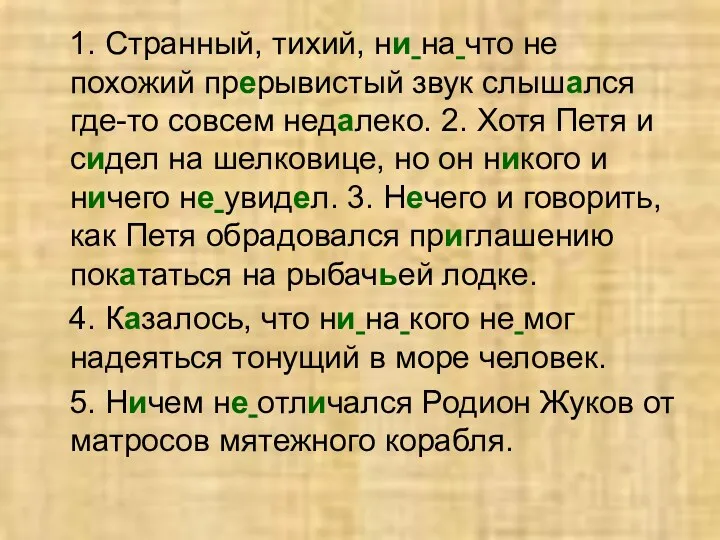 1. Странный, тихий, ни_на_что не похожий прерывистый звук слышался где-то совсем недалеко. 2. Хотя Петя и сидел на шелковице, но он никого и ничего не_увидел. 3. Нечего и говорить, как Петя обрадовался приглашению покататься на рыбачьей лодке.

4. Казалось, что ни_на_кого не_мог надеяться тонущий в море человек.

5. Ничем не_отличался Родион Жуков от матросов мятежного корабля.